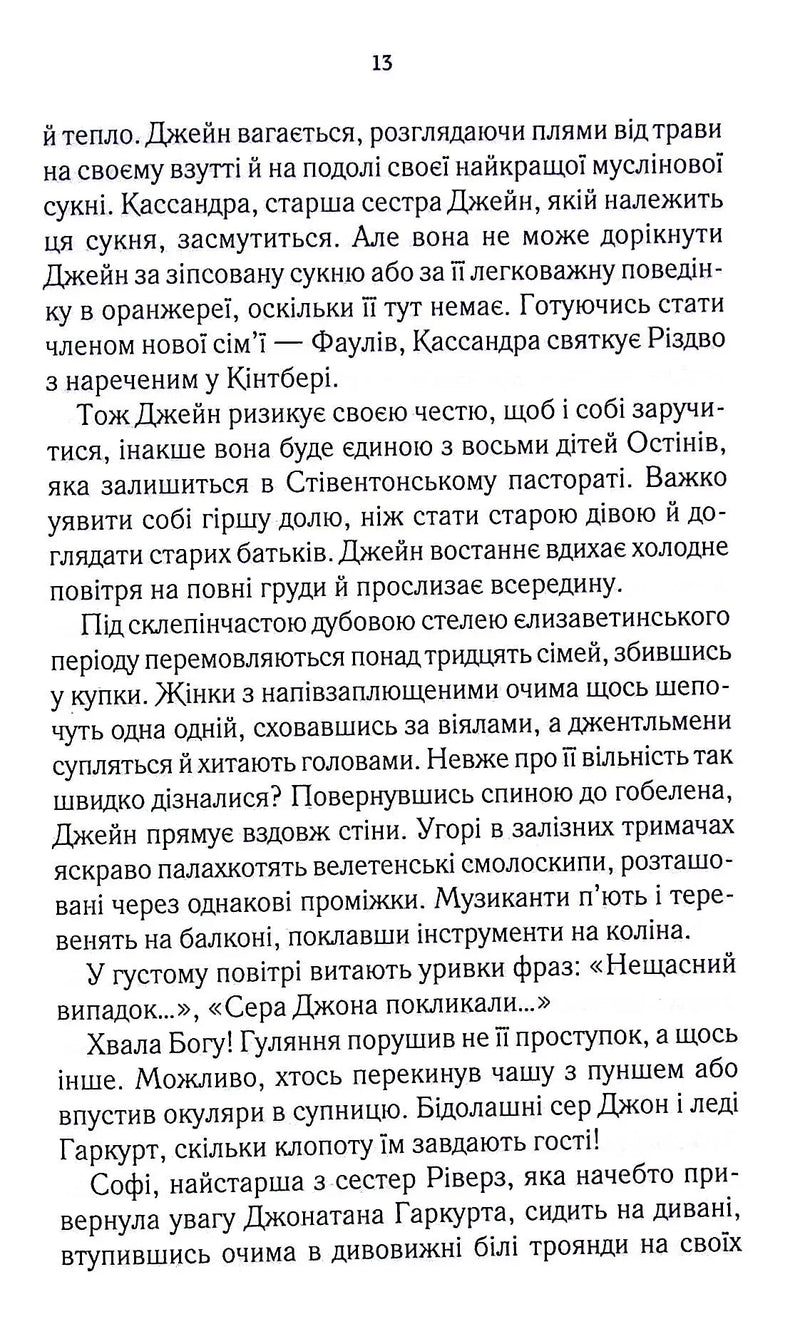 13

й тепло. Джейн вагається, розглядаючи плями від трави на своєму взутті й на подолі своєї найкращої муслінової сукні. Кассандра, старша сестра Джейн, якій належить ця сукня, засмутиться. Але вона не може дорікнути Джейн за зіпсовану сукню або за її легковажну поведінку в оранжереї, оскільки її тут немає. Готуючись стати членом нової сім'ї — Фаулів, Кассандра святкує Різдво з нареченим у Кінтбері.

Тож Джейн ризикує своєю честю, щоб і собі заручитися, інакше вона буде єдиною з восьми дітей Остінів, яка залишиться в Стівентонському пастораті. Важко уявити собі гіршу долю, ніж стати старою дівою й доглядати старих батьків. Джейн востаннє вдихає холодне повітря на повні груди й прослизає всередину.

Під склепінчастою дубовою стелею єлизаветинського періоду перемовляються понад тридцять сімей, збившись у купки. Жінки з напівзаплющеними очима щось шепочуть одна одній, сховавшись за віялами, а джентльмени супляться й хитають головами. Невже про її вільність так швидко дізналися? Повернувшись спиною до гобелена, Джейн прямує вздовж стіни. Угорі в залізних тримачах яскраво палахкотять велетенські смолоскипи, розташовані через однакові проміжки. Музиканти п'ють і теревенять на балконі, поклавши інструменти на коліна.

У густому повітрі витають уривки фраз: «Нещасний випадок...», «Сера Джона покликали...»

Хвала Богу! Гуляння порушив не її проступок, а щось інше. Можливо, хтось перекинув чашу з пуншем або впустив окуляри в супницю. Бідолашні сер Джон і леді Гаркурт, скільки клопоту їм завдають гості!

Софі, найстарша з сестер Ріверз, яка начебто привернула увагу Джонатана Гаркурта, сидить на дивані, втупившись очима в дивовижні білі троянди на своїх